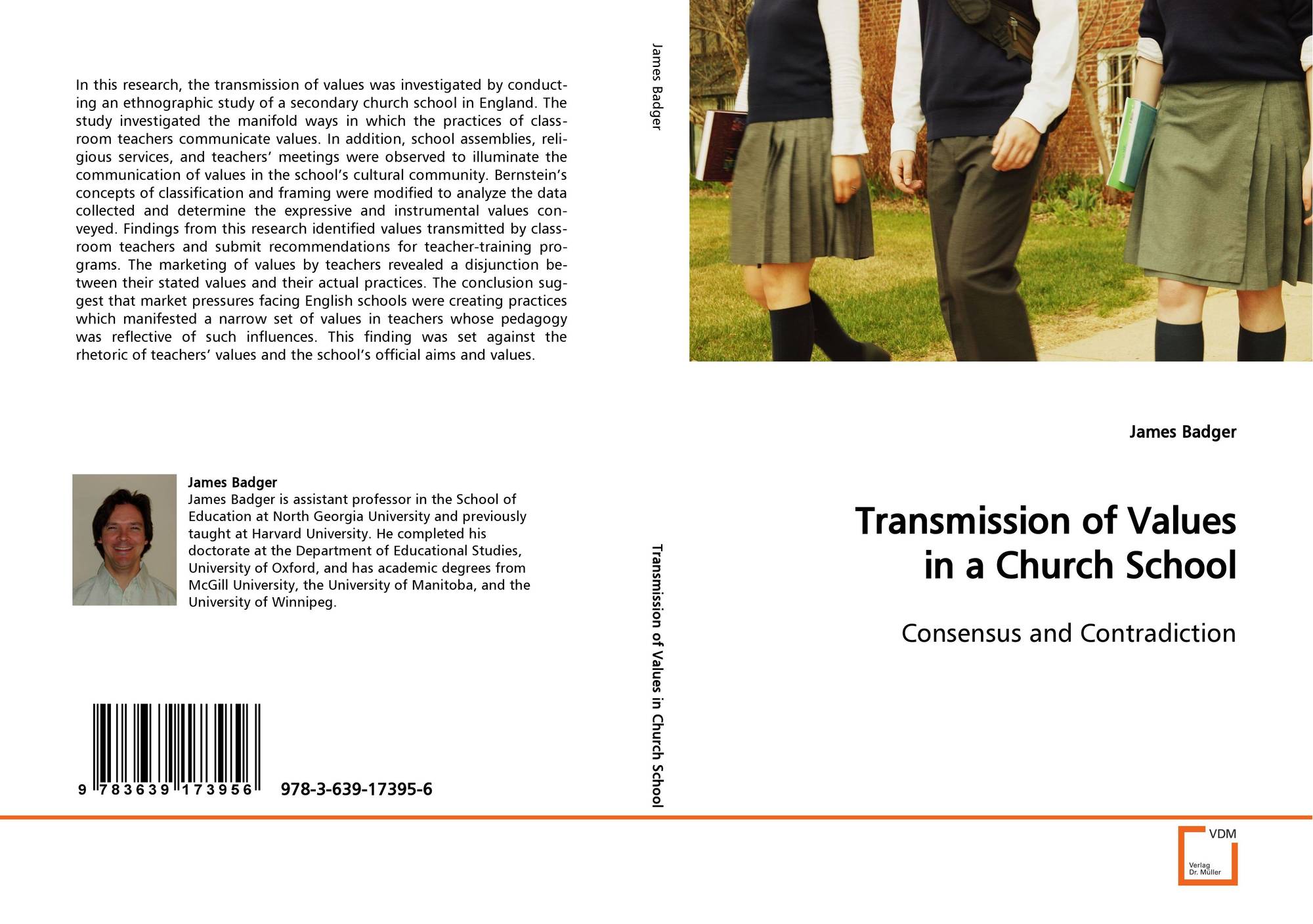 In this research, the transmission of values was investigated by conducting an ethnographic study of a secondary church school in England. The study investigated the manifold ways in which the practices of classroom teachers communicate values. In addition, school assemblies, religious services, and teachers' meetings were observed to illuminate the communication of values in the school's cultural community. Bernstein's concepts of classification and framing were modified to analyze the data collected and determine the expressive and instrumental values conveyed. Findings from this research identified values transmitted by classroom teachers and submit recommendations for teacher-training programs. The marketing of values by teachers revealed a disjunction between their stated values and their actual practices. The conclusion suggest that market pressures facing English schools were creating practices which manifested a narrow set of values in teachers whose pedagogy was reflective of such influences. This finding was set against the rhetoric of teachers' values and the school's official aims and values.

James Badger
James Badger is assistant professor in the School of Education at North Georgia University and previously taught at Harvard University. He completed his doctorate at the Department of Educational Studies, University of Oxford, and has academic degrees from McGill University, the University of Manitoba, and the University of Winnipeg.

9 783639 173956 978-3-639-17395-6

James Badger

Transmission of Values in Church School

James Badger

Transmission of Values in a Church School

Consensus and Contradiction

VDM
Verlag
Dr. Müller